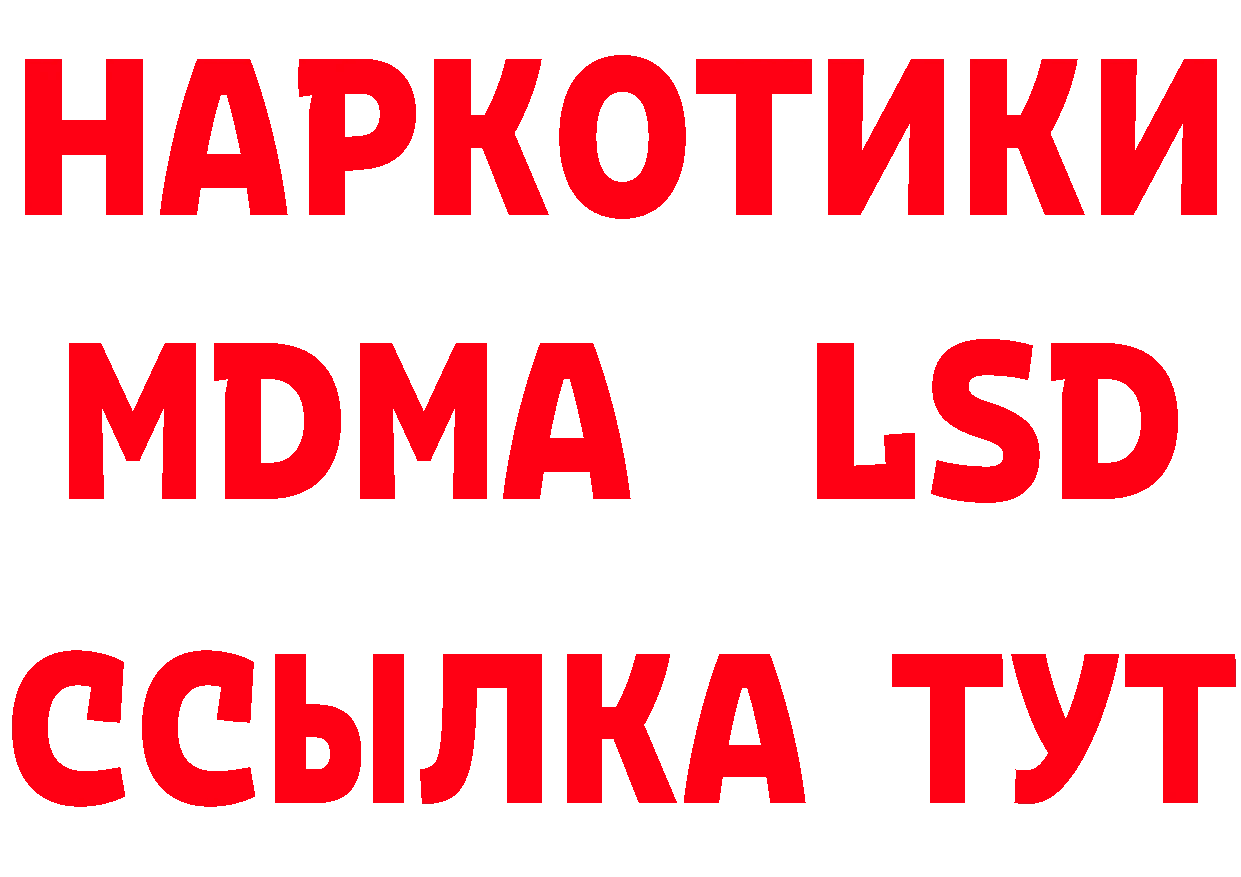 НАРКОТИКИ
MDMA LSD
ССЫЛКА ТУТ